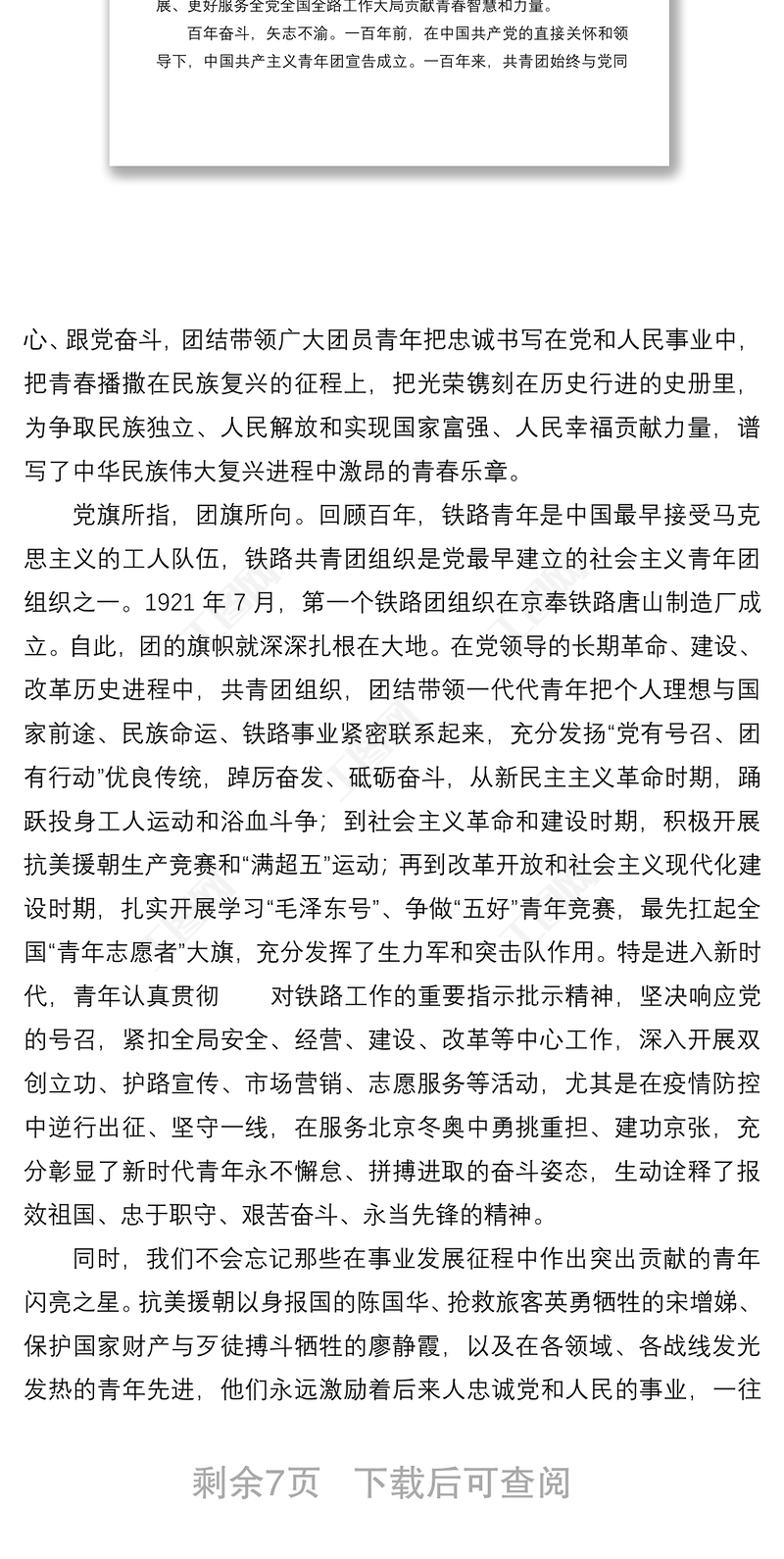 展、更好服务全党全国全路工作大局贡献青春智慧和力量。

百年奋斗，矢志不渝。一百年前，在中国共产党的直接关怀和领导下，中国共产主义青年团宣告成立。一百年来，共青团始终与党同

心、跟党奋斗，团结带领广大团员青年把忠诚书写在党和人民事业中，把青春播撒在民族复兴的征程上，把光荣镌刻在历史行进的史册里，为争取民族独立、人民解放和实现国家富强、人民幸福贡献力量，谱写了中华民族伟大复兴进程中激昂的青春乐章。

党旗所指，团旗所向。回顾百年，铁路青年是中国最早接受马克思主义的工人队伍，铁路共青团组织是党最早建立的社会主义青年团组织之一。1921 年 7 月，第一个铁路团组织在京奉铁路唐山制造厂成立。自此，团的旗帜就深深扎根在大地。在党领导的长期革命、建设、改革历史进程中，共青团组织，团结带领一代代青年把个人理想与国家前途、民族命运、铁路事业紧密联系起来，充分发扬“党有号召、团有行动”优良传统，踔厉奋发、砥砺奋斗，从新民主主义革命时期，踊跃投身工人运动和浴血斗争；到社会主义革命和建设时期，积极开展抗美援朝生产竞赛和“满超五”运动；再到改革开放和社会主义现代化建设时期，扎实开展学习“毛泽东号”、争做“五好”青年竞赛，最先扛起全国“青年志愿者”大旗，充分发挥了生力军和突击队作用。特是进入新时代，青年认真贯彻　　对铁路工作的重要指示批示精神，坚决响应党的号召，紧扣全局安全、经营、建设、改革等中心工作，深入开展双创立功、护路宣传、市场营销、志愿服务等活动，尤其是在疫情防控中逆行出征、坚守一线，在服务北京冬奥中勇挑重担、建功京张，充分彰显了新时代青年永不懈怠、拼搏进取的奋斗姿态，生动诠释了报效祖国、忠于职守、艰苦奋斗、永当先锋的精神。

同时，我们不会忘记那些在事业发展征程中作出突出贡献的青年闪亮之星。抗美援朝以身报国的陈国华、抢救旅客英勇牺牲的宋增娣、保护国家财产与歹徒搏斗牺牲的廖静霞，以及在各领域、各战线发光发热的青年先进，他们永远激励着后来人忠诚党和人民的事业，一往

剩余7页　下载后可查阅